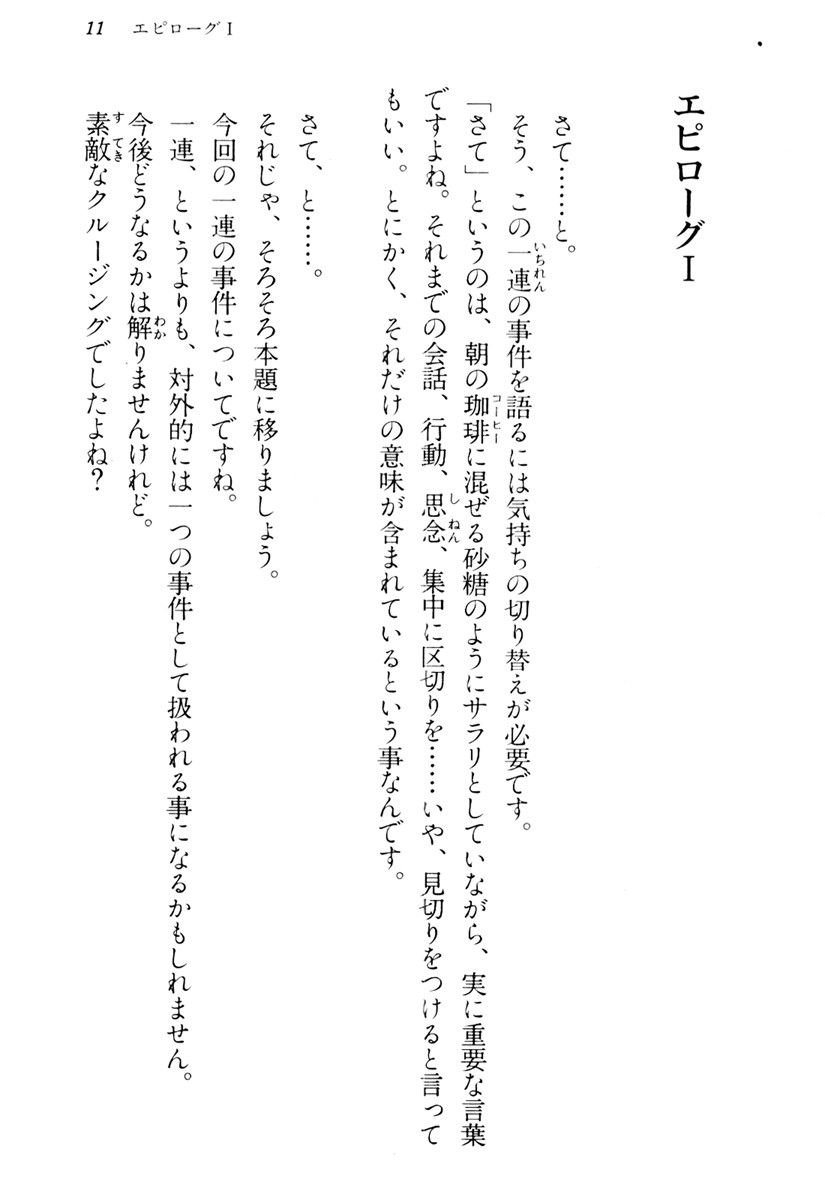 11　エピローグI

エピローグI

さて……と。
そう、この一連の事件を語るには気持ちの切り替えが必要です。
「さて」というのは、朝の珈琲に混ぜる砂糖のようにサラリとしていながら、実に重要な言葉ですよね。それまでの会話、行動、思念、集中に区切りを……いや、見切りをつけると言ってもいい。とにかく、それだけの意味が含まれているという事なんです。

さて、と……。
それじゃ、そろそろ本題に移りましょう。
今回の一連の事件についてですね。
一連、というよりも、対外的には一つの事件として扱われる事になるかもしれません。
今後どうなるかは解りませんけれど。
素敵なクルージングでしたよね？